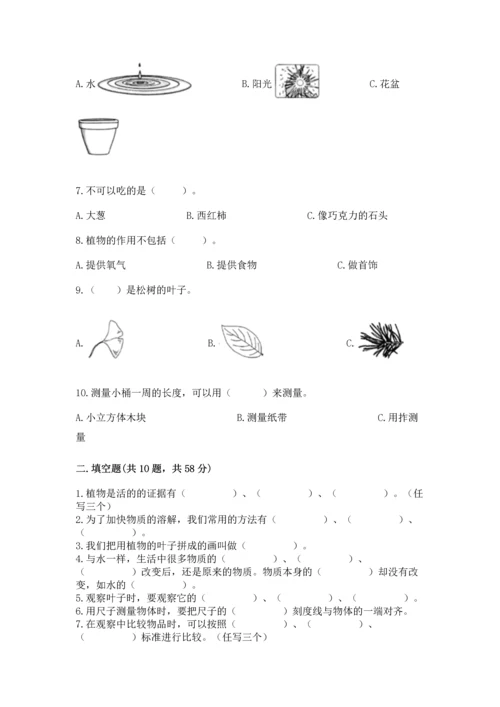 A. 水　　　　B. 阳光　　　　C. 花盆

7. 不可以吃的是（　　）。

A. 大葱　　　　B. 西红柿　　　　C. 像巧克力的石头

8. 植物的作用不包括（　　）。

A. 提供氧气　　　　B. 提供食物　　　　C. 做首饰

9.（　　）是松树的叶子。

A.　　　　B.　　　　C.

10. 测量小桶一周的长度，可以用（　　）来测量。

A. 小立方体木块　　　　B. 测量纸带　　　　C. 用拃测量

二. 填空题(共 10 题，共 58 分)

1. 植物是活的的证据有（　　　）、（　　　）、（　　　）。（任写三个）
2. 为了加快物质的溶解，我们常用的方法有（　　　）、（　　　）、（　　　）。
3. 我们把用植物的叶子拼成的画叫做（　　　）。
4. 与水一样，生活中很多物质的（　　　）、（　　　）、（　　　）改变后，还是原来的物质。物质本身的（　　　）却没有改变，如水的（　　　）。
5. 观察叶子时，要观察它的（　　　）、（　　　）、（　　　）。
6. 用尺子测量物体时，要把尺子的（　　　）刻度线与物体的一端对齐。
7. 在观察中比较物品时，可以按照（　　　）、（　　　）、（　　　）标准进行比较。（任写三个）